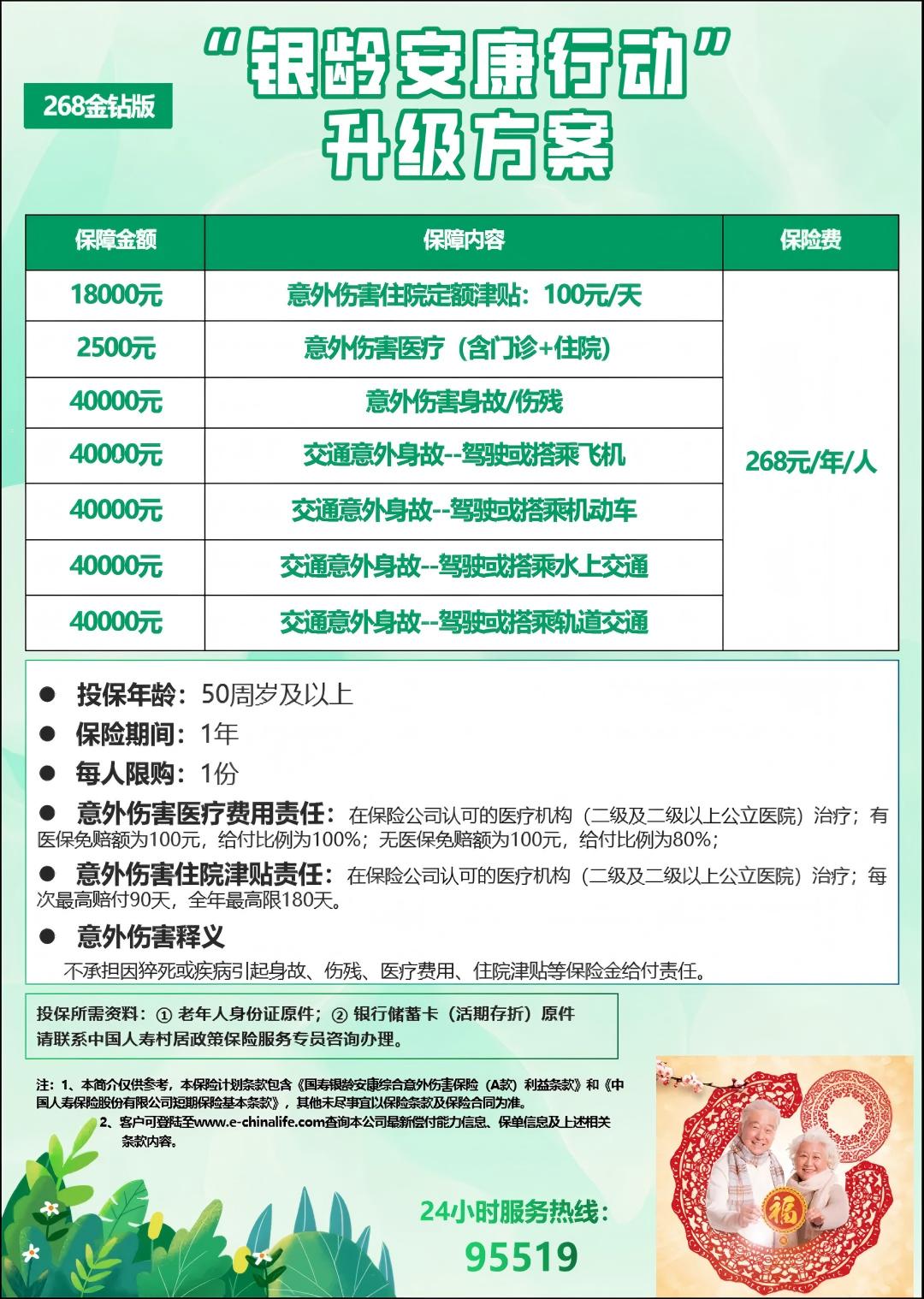 268金钻版

“银龄安康行动”
升级方案

| 保障金额 | 保障内容 | 保险费 |
|---|---|---|
| 18000元 | 意外伤害住院定额津贴：100元/天 | 268元/年/人 |
| 2500元 | 意外伤害医疗（含门诊+住院） | |
| 40000元 | 意外伤害身故/伤残 | |
| 40000元 | 交通意外身故--驾驶或搭乘飞机 | |
| 40000元 | 交通意外身故--驾驶或搭乘机动车 | |
| 40000元 | 交通意外身故--驾驶或搭乘水上交通 | |
| 40000元 | 交通意外身故--驾驶或搭乘轨道交通 | |

● 投保年龄：50周岁及以上
● 保险期间：1年
● 每人限购：1份
● 意外伤害医疗费用责任：在保险公司认可的医疗机构（二级及二级以上公立医院）治疗；有医保免赔额为100元，给付比例为100%；无医保免赔额为100元，给付比例为80%；
● 意外伤害住院津贴责任：在保险公司认可的医疗机构（二级及二级以上公立医院）治疗；每次最高赔付90天，全年最高限180天。
● 意外伤害释义
不承担因猝死或疾病引起身故、伤残、医疗费用、住院津贴等保险金给付责任。

投保所需资料：① 老年人身份证原件；② 银行储蓄卡（活期存折）原件
请联系中国人寿村居政策保险服务专员咨询办理。

注：1、本简介仅供参考，本保险计划条款包含《国寿银龄安康综合意外伤害保险（A款）利益条款》和《中国人寿保险股份有限公司短期保险基本条款》，其他未尽事宜以保险条款及保险合同为准。
2、客户可登陆至www.e-chinalife.com查询本公司最新偿付能力信息、保单信息及上述相关条款内容。

24小时服务热线：
95519

福